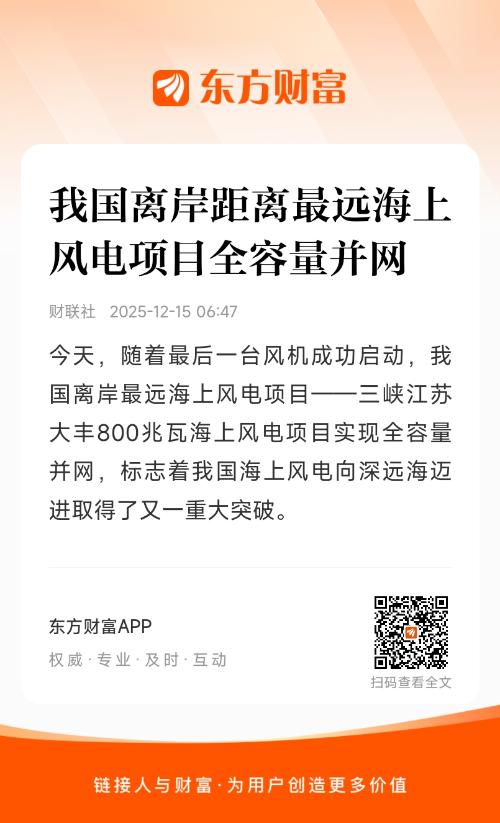 东方财富

我国离岸距离最远海上风电项目全容量并网

财联社 2025-12-15 06:47

今天，随着最后一台风机成功启动，我国离岸最远海上风电项目——三峡江苏大丰800兆瓦海上风电项目实现全容量并网，标志着我国海上风电向深远海迈进取得了又一重大突破。

东方财富APP
权威·专业·及时·互动

扫码查看全文

链接人与财富·为用户创造更多价值